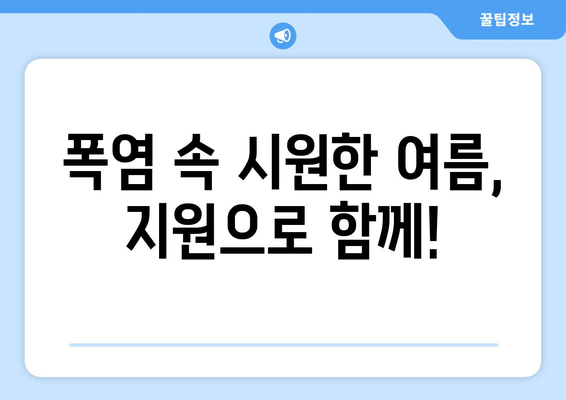 꿀팁정보

폭염 속 시원한 여름, 지원으로 함께!